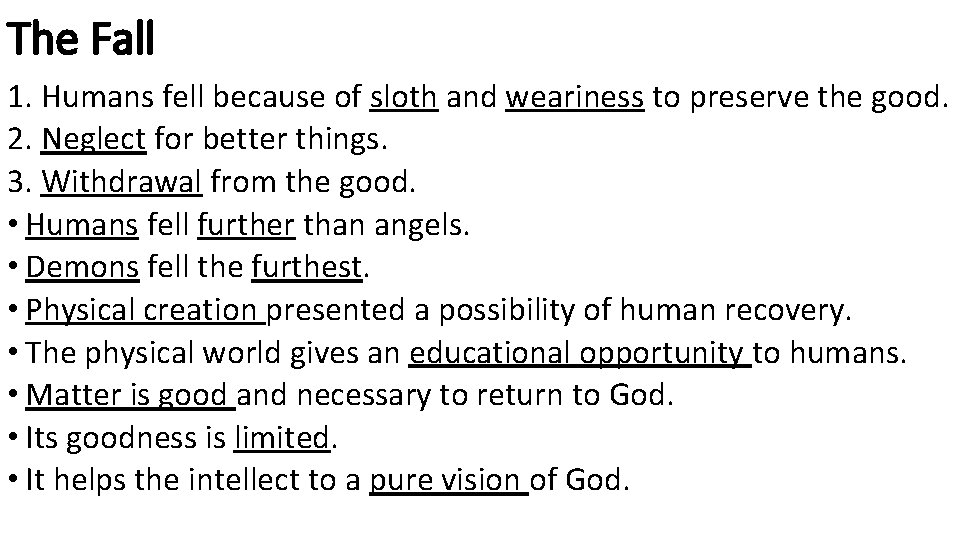 The Fall

1. Humans fell because of sloth and weariness to preserve the good.
2. Neglect for better things.
3. Withdrawal from the good.
• Humans fell further than angels.
• Demons fell the furthest.
• Physical creation presented a possibility of human recovery.
• The physical world gives an educational opportunity to humans.
• Matter is good and necessary to return to God.
• Its goodness is limited.
• It helps the intellect to a pure vision of God.